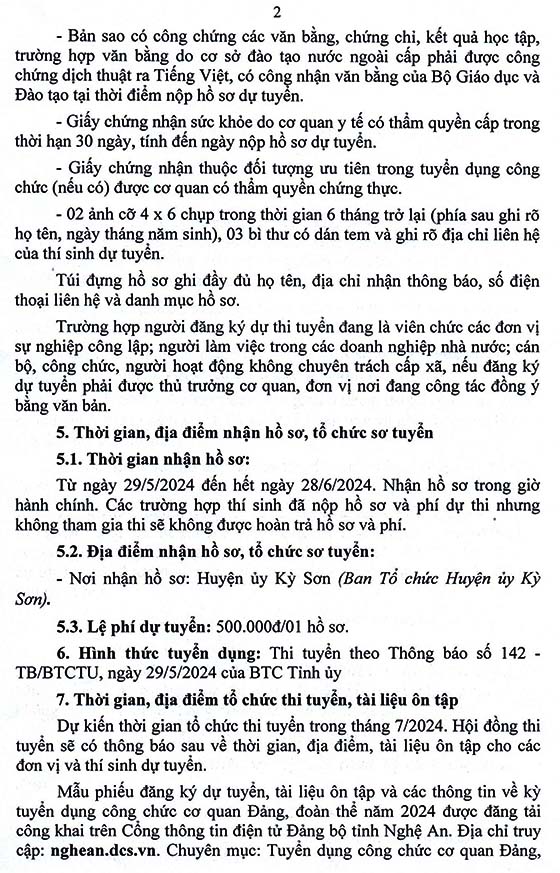 2

- Bản sao có công chứng các văn bằng, chứng chỉ, kết quả học tập, trường hợp văn bằng do cơ sở đào tạo nước ngoài cấp phải được công chứng dịch thuật ra Tiếng Việt, có công nhận văn bằng của Bộ Giáo dục và Đào tạo tại thời điểm nộp hồ sơ dự tuyển.

- Giấy chứng nhận sức khỏe do cơ quan y tế có thẩm quyền cấp trong thời hạn 30 ngày, tính đến ngày nộp hồ sơ dự tuyển.

- Giấy chứng nhận thuộc đối tượng ưu tiên trong tuyển dụng công chức (nếu có) được cơ quan có thẩm quyền chứng thực.

- 02 ảnh cỡ 4 x 6 chụp trong thời gian 6 tháng trở lại (phía sau ghi rõ họ tên, ngày tháng năm sinh), 03 bì thư có dán tem và ghi rõ địa chỉ liên hệ của thí sinh dự tuyển.

Túi đựng hồ sơ ghi đầy đủ họ tên, địa chỉ nhận thông báo, số điện thoại liên hệ và danh mục hồ sơ.

Trường hợp người đăng ký dự thi tuyển đang là viên chức các đơn vị sự nghiệp công lập; người làm việc trong các doanh nghiệp nhà nước; cán bộ, công chức, người hoạt động không chuyên trách cấp xã, nếu đăng ký dự tuyển phải được thủ trưởng cơ quan, đơn vị nơi đang công tác đồng ý bằng văn bản.

5. Thời gian, địa điểm nhận hồ sơ, tổ chức sơ tuyển

5.1. Thời gian nhận hồ sơ:

Từ ngày 29/5/2024 đến hết ngày 28/6/2024. Nhận hồ sơ trong giờ hành chính. Các trường hợp thí sinh đã nộp hồ sơ và phí dự thi nhưng không tham gia thi sẽ không được hoàn trả hồ sơ và phí.

5.2. Địa điểm nhận hồ sơ, tổ chức sơ tuyển:

- Nơi nhận hồ sơ: Huyện ủy Kỳ Sơn (Ban Tổ chức Huyện ủy Kỳ Sơn).

5.3. Lệ phí dự tuyển: 500.000đ/01 hồ sơ.

6. Hình thức tuyển dụng: Thi tuyển theo Thông báo số 142 - TB/BTCTU, ngày 29/5/2024 của BTC Tỉnh ủy

7. Thời gian, địa điểm tổ chức thi tuyển, tài liệu ôn tập

Dự kiến thời gian tổ chức thi tuyển trong tháng 7/2024. Hội đồng thi tuyển sẽ có thông báo sau về thời gian, địa điểm, tài liệu ôn tập cho các đơn vị và thí sinh dự tuyển.

Mẫu phiếu đăng ký dự tuyển, tài liệu ôn tập và các thông tin về kỳ tuyển dụng công chức cơ quan Đảng, đoàn thể năm 2024 được đăng tải công khai trên Cổng thông tin điện tử Đảng bộ tỉnh Nghệ An. Địa chỉ truy cập: nghean.dcs.vn. Chuyên mục: Tuyển dụng công chức cơ quan Đảng,